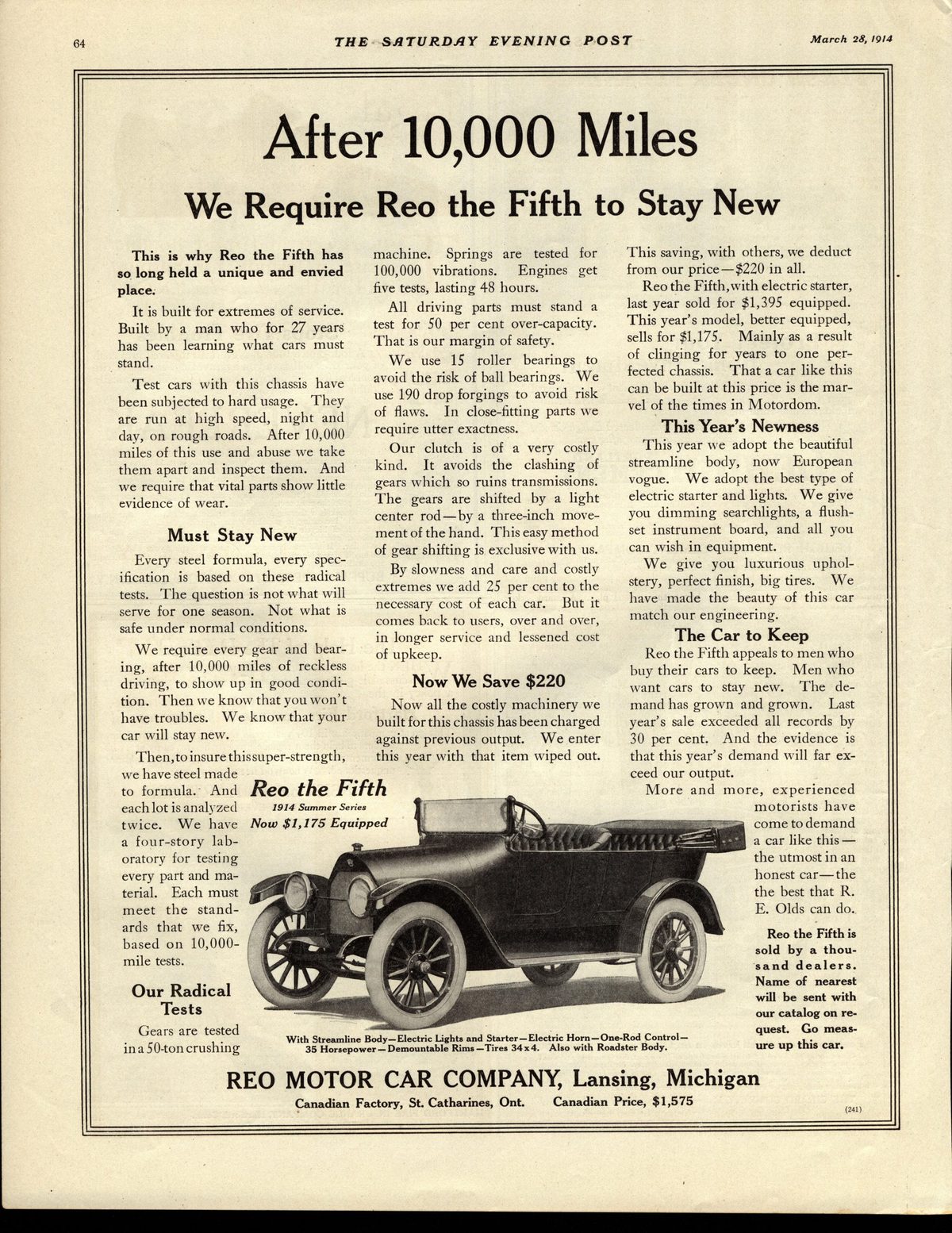 64 THE SATURDAY EVENING POST March 28, 1914

After 10,000 Miles

We Require Reo the Fifth to Stay New

This is why Reo the Fifth has so long held a unique and envied place.

It is built for extremes of service. Built by a man who for 27 years has been learning what cars must stand.

Test cars with this chassis have been subjected to hard usage. They are run at high speed, night and day, on rough roads. After 10,000 miles of this use and abuse we take them apart and inspect them. And we require that vital parts show little evidence of wear.

Must Stay New

Every steel formula, every specification is based on these radical tests. The question is not what will serve for one season. Not what is safe under normal conditions.

We require every gear and bearing, after 10,000 miles of reckless driving, to show up in good condition. Then we know that you won't have troubles. We know that your car will stay new.

Then, to insure this super-strength, we have steel made to formula. And each lot is analyzed twice. We have a four-story laboratory for testing every part and material. Each must meet the standards that we fix, based on 10,000-mile tests.

Our Radical Tests

Gears are tested in a 50-ton crushing machine. Springs are tested for 100,000 vibrations. Engines get five tests, lasting 48 hours.

All driving parts must stand a test for 50 per cent over-capacity. That is our margin of safety.

We use 15 roller bearings to avoid the risk of ball bearings. We use 190 drop forgings to avoid risk of flaws. In close-fitting parts we require utter exactness.

Our clutch is of a very costly kind. It avoids the clashing of gears which so ruins transmissions. The gears are shifted by a light center rod—by a three-inch movement of the hand. This easy method of gear shifting is exclusive with us.

By slowness and care and costly extremes we add 25 per cent to the necessary cost of each car. But it comes back to users, over and over, in longer service and lessened cost of upkeep.

Now We Save $220

Now all the costly machinery we built for this chassis has been charged against previous output. We enter this year with that item wiped out.

This saving, with others, we deduct from our price—$220 in all.

Reo the Fifth, with electric starter, last year sold for $1,395 equipped. This year's model, better equipped, sells for $1,175. Mainly as a result of clinging for years to one perfected chassis. That a car like this can be built at this price is the marvel of the times in Motordom.

This Year's Newness

This year we adopt the beautiful streamline body, now European vogue. We adopt the best type of electric starter and lights. We give you dimming searchlights, a flush-set instrument board, and all you can wish in equipment.

We give you luxurious upholstery, perfect finish, big tires. We have made the beauty of this car match our engineering.

The Car to Keep

Reo the Fifth appeals to men who buy their cars to keep. Men who want cars to stay new. The demand has grown and grown. Last year's sale exceeded all records by 30 per cent. And the evidence is that this year's demand will far exceed our output.

More and more, experienced motorists have come to demand a car like this—the utmost in an honest car—the the best that R. E. Olds can do.

Reo the Fifth is sold by a thousand dealers. Name of nearest will be sent with our catalog on request. Go measure up this car.

Reo the Fifth
1914 Summer Series
Now $1,175 Equipped

With Streamline Body—Electric Lights and Starter—Electric Horn—One-Rod Control—35 Horsepower—Demountable Rims—Tires 34x4. Also with Roadster Body.

REO MOTOR CAR COMPANY, Lansing, Michigan
Canadian Factory, St. Catharines, Ont. Canadian Price, $1,575

(241)